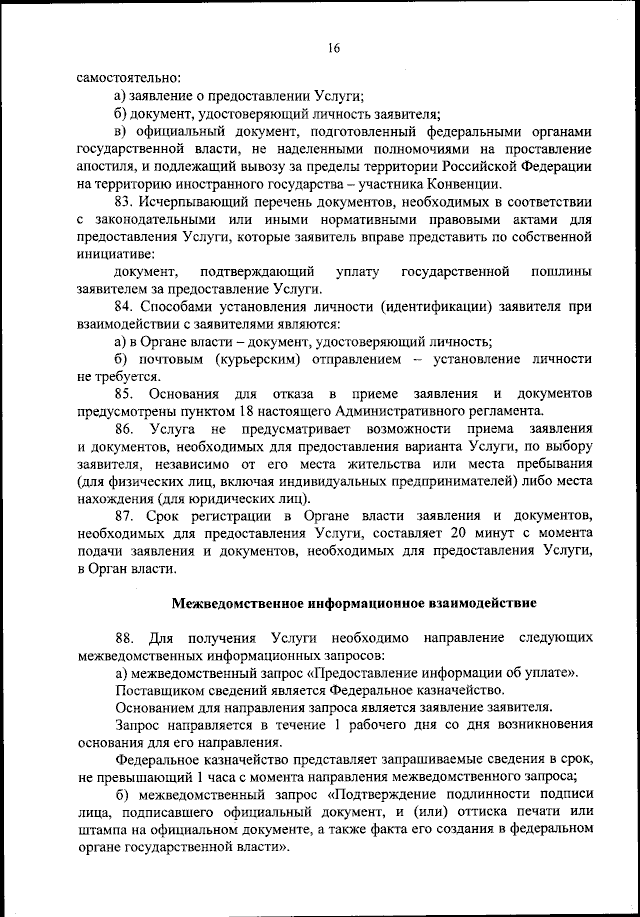 16

самостоятельно:

а) заявление о предоставлении Услуги;

б) документ, удостоверяющий личность заявителя;

в) официальный документ, подготовленный федеральными органами государственной власти, не наделенными полномочиями на проставление апостиля, и подлежащий вывозу за пределы территории Российской Федерации на территорию иностранного государства – участника Конвенции.

83. Исчерпывающий перечень документов, необходимых в соответствии с законодательными или иными нормативными правовыми актами для предоставления Услуги, которые заявитель вправе представить по собственной инициативе:

документ, подтверждающий уплату государственной пошлины заявителем за предоставление Услуги.

84. Способами установления личности (идентификации) заявителя при взаимодействии с заявителями являются:

а) в Органе власти – документ, удостоверяющий личность;

б) почтовым (курьерским) отправлением – установление личности не требуется.

85. Основания для отказа в приеме заявления и документов предусмотрены пунктом 18 настоящего Административного регламента.

86. Услуга не предусматривает возможности приема заявления и документов, необходимых для предоставления варианта Услуги, по выбору заявителя, независимо от его места жительства или места пребывания (для физических лиц, включая индивидуальных предпринимателей) либо места нахождения (для юридических лиц).

87. Срок регистрации в Органе власти заявления и документов, необходимых для предоставления Услуги, составляет 20 минут с момента подачи заявления и документов, необходимых для предоставления Услуги, в Орган власти.

Межведомственное информационное взаимодействие

88. Для получения Услуги необходимо направление следующих межведомственных информационных запросов:

а) межведомственный запрос «Предоставление информации об уплате».

Поставщиком сведений является Федеральное казначейство.

Основанием для направления запроса является заявление заявителя.

Запрос направляется в течение 1 рабочего дня со дня возникновения основания для его направления.

Федеральное казначейство представляет запрашиваемые сведения в срок, не превышающий 1 часа с момента направления межведомственного запроса;

б) межведомственный запрос «Подтверждение подлинности подписи лица, подписавшего официальный документ, и (или) оттиска печати или штампа на официальном документе, а также факта его создания в федеральном органе государственной власти».